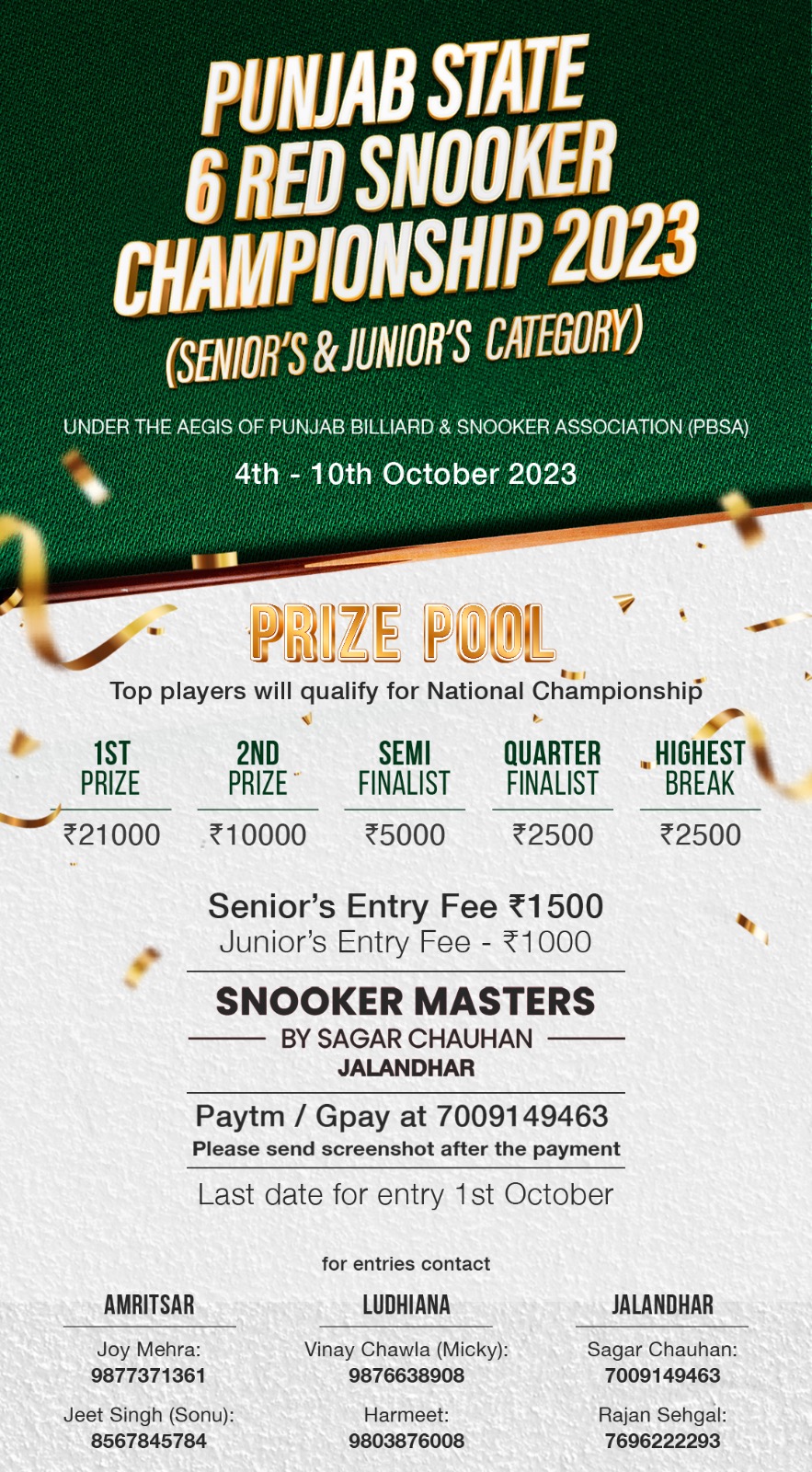 PUNJAB STATE
6 RED SNOOKER
CHAMPIONSHIP 2023
(SENIOR'S & JUNIOR'S CATEGORY)

UNDER THE AEGIS OF PUNJAB BILLIARD & SNOOKER ASSOCIATION (PBSA)

4th - 10th October 2023

PRIZE POOL

Top players will qualify for National Championship

| 1ST PRIZE | 2ND PRIZE | SEMI FINALIST | QUARTER FINALIST | HIGHEST BREAK |
|---|---|---|---|---|
| ₹21000 | ₹10000 | ₹5000 | ₹2500 | ₹2500 |

Senior's Entry Fee ₹1500
Junior's Entry Fee - ₹1000

SNOOKER MASTERS
BY SAGAR CHAUHAN
JALANDHAR

Paytm / Gpay at 7009149463
Please send screenshot after the payment

Last date for entry 1st October

for entries contact

AMRITSAR
Joy Mehra:
9877371361
Jeet Singh (Sonu):
8567845784

LUDHIANA
Vinay Chawla (Micky):
9876638908
Harmeet:
9803876008

JALANDHAR
Sagar Chauhan:
7009149463
Rajan Sehgal:
7696222293